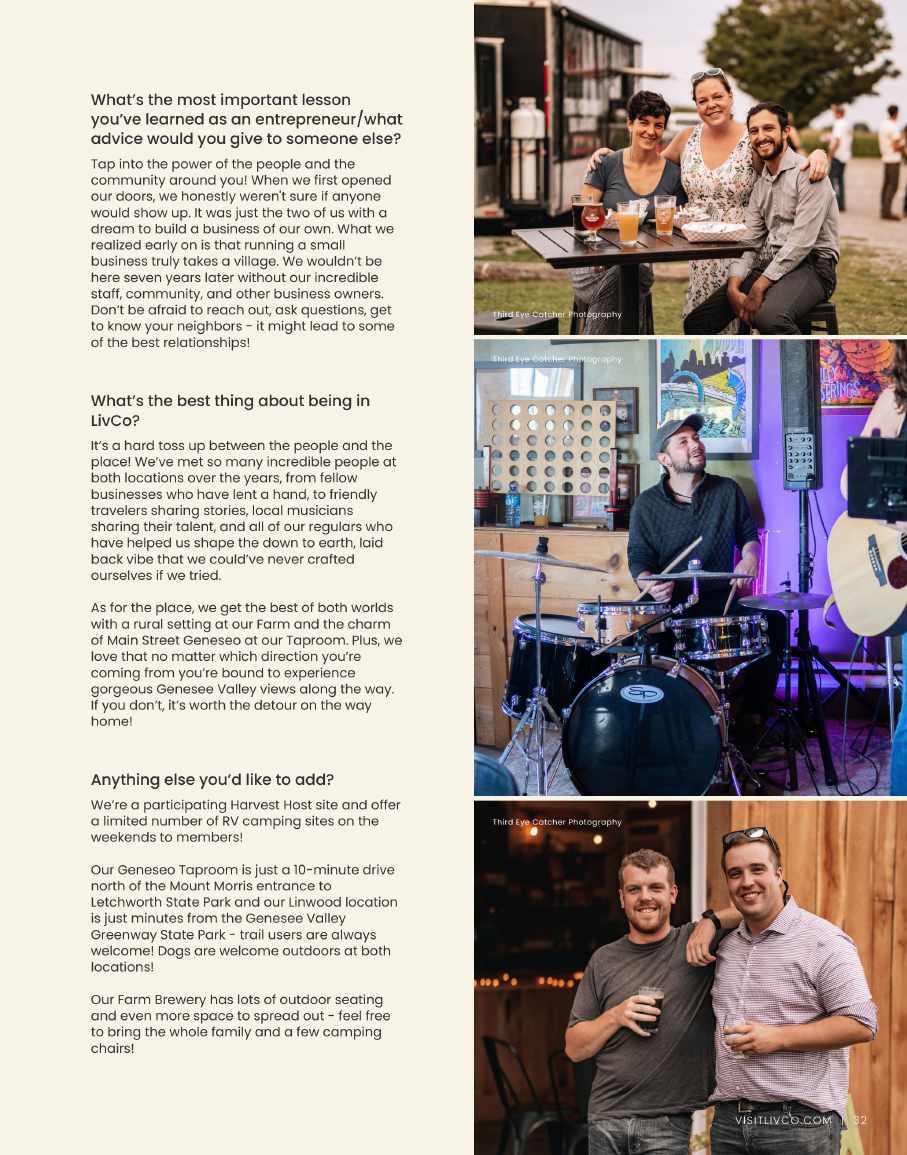 What's the most important lesson you've learned as an entrepreneur/what advice would you give to someone else?

Tap into the power of the people and the community around you! When we first opened our doors, we honestly weren't sure if anyone would show up. It was just the two of us with a dream to build a business of our own. What we realized early on is that running a small business truly takes a village. We wouldn't be here seven years later without our incredible staff, community, and other business owners. Don't be afraid to reach out, ask questions, get to know your neighbors - it might lead to some of the best relationships!

What's the best thing about being in LivCo?

It's a hard toss up between the people and the place! We've met so many incredible people at both locations over the years, from fellow businesses who have lent a hand, to friendly travelers sharing stories, local musicians sharing their talent, and all of our regulars who have helped us shape the down to earth, laid back vibe that we could've never crafted ourselves if we tried.

As for the place, we get the best of both worlds with a rural setting at our Farm and the charm of Main Street Geneseo at our Taproom. Plus, we love that no matter which direction you're coming from you're bound to experience gorgeous Genesee Valley views along the way. If you don't, it's worth the detour on the way home!

Anything else you'd like to add?

We're a participating Harvest Host site and offer a limited number of RV camping sites on the weekends to members!

Our Geneseo Taproom is just a 10-minute drive north of the Mount Morris entrance to Letchworth State Park and our Linwood location is just minutes from the Genesee Valley Greenway State Park - trail users are always welcome! Dogs are welcome outdoors at both locations!

Our Farm Brewery has lots of outdoor seating and even more space to spread out - feel free to bring the whole family and a few camping chairs!

Third Eye Catcher Photography

Third Eye Catcher Photography

Third Eye Catcher Photography

VISITLIVCO.COM | 32